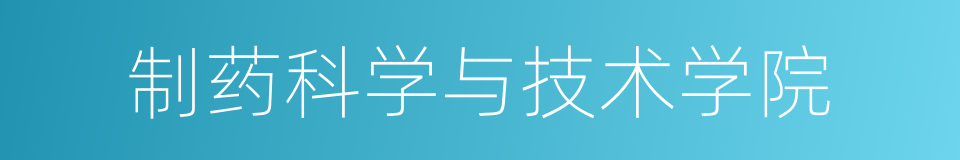 制药科学与技术学院